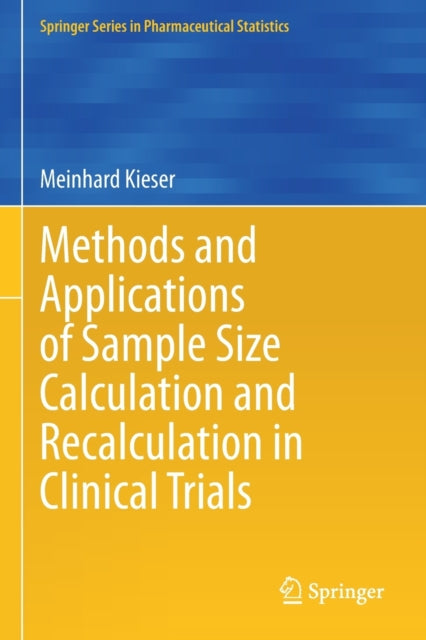 Springer Series in Pharmaceutical Statistics

Meinhard Kieser

Methods and Applications of Sample Size Calculation and Recalculation in Clinical Trials

Springer